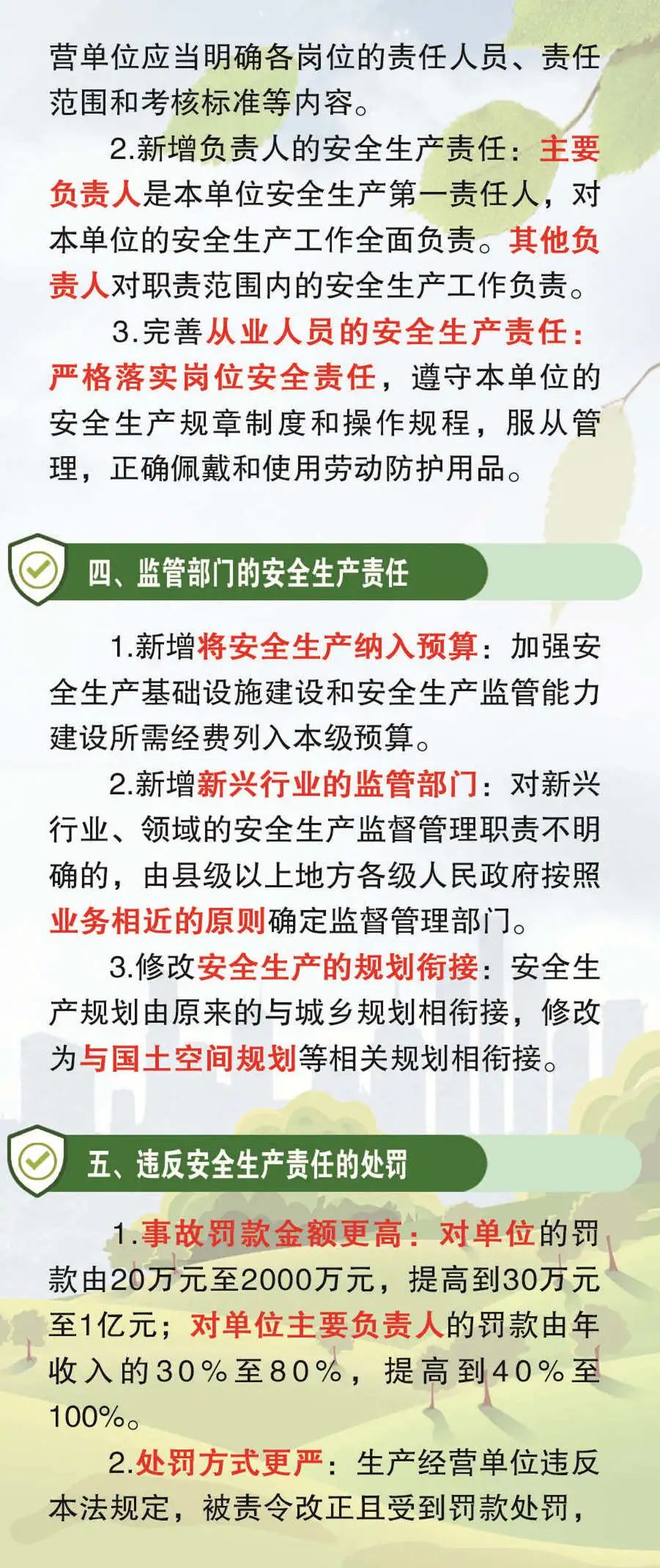 营单位应当明确各岗位的责任人员、责任范围和考核标准等内容。

2.新增负责人的安全生产责任：主要负责人是本单位安全生产第一责任人，对本单位的安全生产工作全面负责。其他负责人对职责范围内的安全生产工作负责。

3.完善从业人员的安全生产责任：严格落实岗位安全责任，遵守本单位的安全生产规章制度和操作规程，服从管理，正确佩戴和使用劳动防护用品。

四、监管部门的安全生产责任

1.新增将安全生产纳入预算：加强安全生产基础设施建设和安全生产监管能力建设所需经费列入本级预算。

2.新增新兴行业的监管部门：对新兴行业、领域的安全生产监督管理职责不明确的，由县级以上地方各级人民政府按照业务相近的原则确定监督管理部门。

3.修改安全生产的规划衔接：安全生产规划由原来的与城乡规划相衔接，修改为与国土空间规划等相关规划相衔接。

五、违反安全生产责任的处罚

1.事故罚款金额更高：对单位的罚款由20万元至2000万元，提高到30万元至1亿元；对单位主要负责人的罚款由年收入的30%至80%，提高到40%至100%。

2.处罚方式更严：生产经营单位违反本法规定，被责令改正且受到罚款处罚，